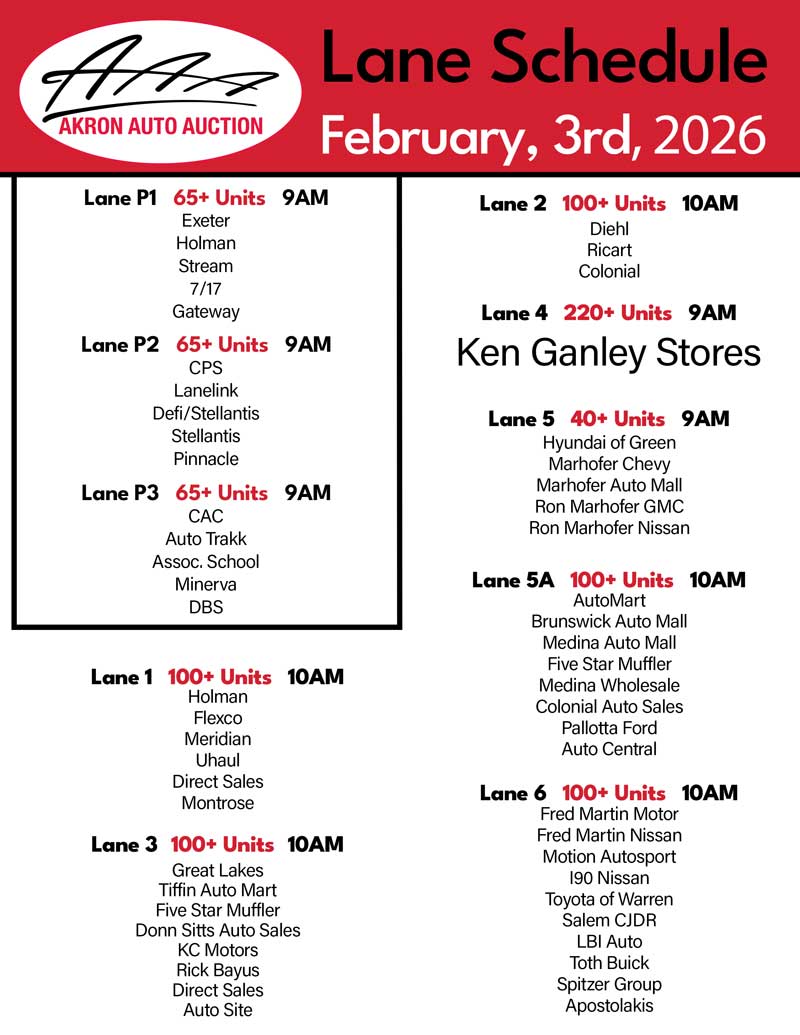 AAA
AKRON AUTO AUCTION

Lane Schedule
February, 3rd, 2026

Lane P1 65+ Units 9AM
Exeter
Holman
Stream
7/17
Gateway

Lane P2 65+ Units 9AM
CPS
Lanelink
Defi/Stellantis
Stellantis
Pinnacle

Lane P3 65+ Units 9AM
CAC
Auto Trakk
Assoc. School
Minerva
DBS

Lane 1 100+ Units 10AM
Holman
Flexco
Meridian
Uhaul
Direct Sales
Montrose

Lane 3 100+ Units 10AM
Great Lakes
Tiffin Auto Mart
Five Star Muffler
Donn Sitts Auto Sales
KC Motors
Rick Bayus
Direct Sales
Auto Site

Lane 2 100+ Units 10AM
Diehl
Ricart
Colonial

Lane 4 220+ Units 9AM
Ken Ganley Stores

Lane 5 40+ Units 9AM
Hyundai of Green
Marhofer Chevy
Marhofer Auto Mall
Ron Marhofer GMC
Ron Marhofer Nissan

Lane 5A 100+ Units 10AM
AutoMart
Brunswick Auto Mall
Medina Auto Mall
Five Star Muffler
Medina Wholesale
Colonial Auto Sales
Pallotta Ford
Auto Central

Lane 6 100+ Units 10AM
Fred Martin Motor
Fred Martin Nissan
Motion Autosport
I90 Nissan
Toyota of Warren
Salem CJDR
LBI Auto
Toth Buick
Spitzer Group
Apostolakis